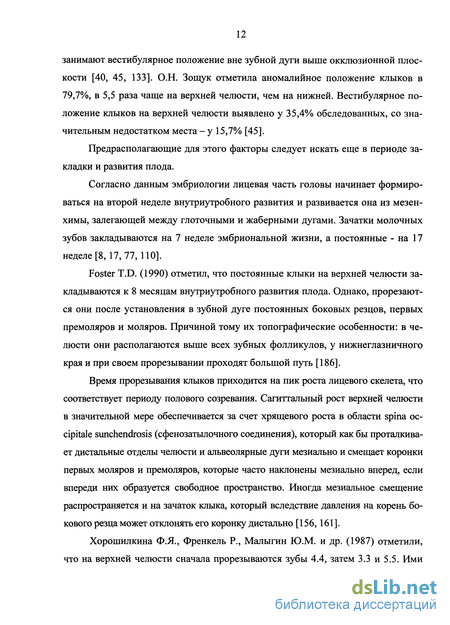 12

занимают вестибулярное положение вне зубной дуги выше окклюзионной плоскости [40, 45, 133]. О.Н. Зощук отметила аномалийное положение клыков в 79,7%, в 5,5 раза чаще на верхней челюсти, чем на нижней. Вестибулярное положение клыков на верхней челюсти выявлено у 35,4% обследованных, со значительным недостатком места – у 15,7% [45].

Предрасполагающие для этого факторы следует искать еще в периоде закладки и развития плода.

Согласно данным эмбриологии лицевая часть головы начинает формироваться на второй неделе внутриутробного развития и развивается она из мезенхимы, залегающей между глоточными и жаберными дугами. Зачатки молочных зубов закладываются на 7 неделе эмбриональной жизни, а постоянные - на 17 неделе [8, 17, 77, 110].

Foster T.D. (1990) отметил, что постоянные клыки на верхней челюсти закладываются к 8 месяцам внутриутробного развития плода. Однако, прорезаются они после установления в зубной дуге постоянных боковых резцов, первых премоляров и моляров. Причиной тому их топографические особенности: в челюсти они располагаются выше всех зубных фолликулов, у нижнеглазничного края и при своем прорезывании проходят большой путь [186].

Время прорезывания клыков приходится на пик роста лицевого скелета, что соответствует периоду полового созревания. Сагиттальный рост верхней челюсти в значительной мере обеспечивается за счет хрящевого роста в области spina occipitale sunchendrosis (сфенозатылочного соединения), который как бы проталкивает дистальные отделы челюсти и альвеолярные дуги мезиально и смещает коронки первых моляров и премоляров, которые часто наклонены мезиально вперед, если впереди них образуется свободное пространство. Иногда мезиальное смещение распространяется и на зачаток клыка, который вследствие давления на корень бокового резца может отклонять его коронку дистально [156, 161].

Хорошилкина Ф.Я., Френкель Р., Малыгин Ю.М. и др. (1987) отметили, что на верхней челюсти сначала прорезываются зубы 4.4, затем 3.3 и 5.5. Ими

dsLib.net
библиотека диссертаций